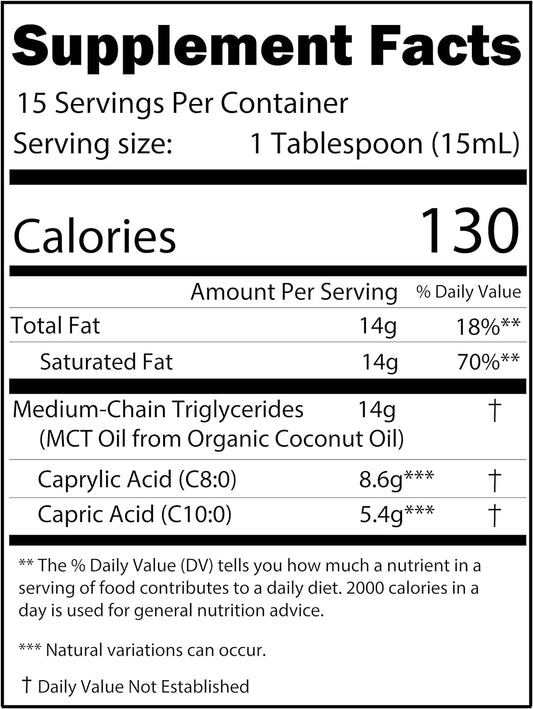 Supplement Facts

15 Servings Per Container

Serving size: 1 Tablespoon (15mL)

Calories 130

| | Amount Per Serving | % Daily Value |
|---|---|---|
| Total Fat | 14g | 18%** |
| Saturated Fat | 14g | 70%** |
| Medium-Chain Triglycerides (MCT Oil from Organic Coconut Oil) | 14g | † |
| Caprylic Acid (C8:0) | 8.6g*** | † |
| Capric Acid (C10:0) | 5.4g*** | † |

** The % Daily Value (DV) tells you how much a nutrient in a serving of food contributes to a daily diet. 2000 calories in a day is used for general nutrition advice.

*** Natural variations can occur.

† Daily Value Not Established